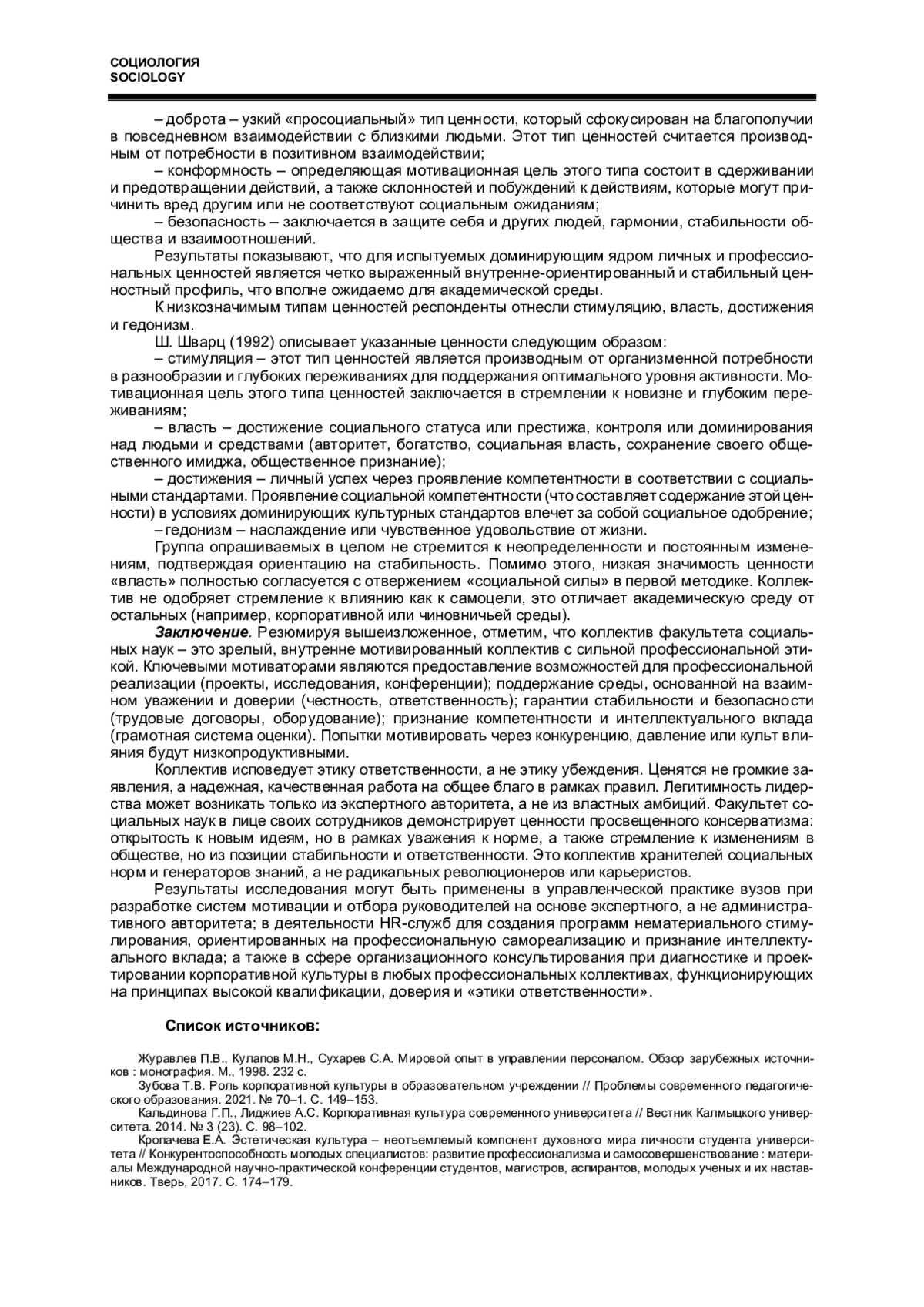 СОЦИОЛОГИЯ
SOCIOLOGY

– доброта – узкий «просоциальный» тип ценности, который сфокусирован на благополучии в повседневном взаимодействии с близкими людьми. Этот тип ценностей считается производным от потребности в позитивном взаимодействии;

– конформность – определяющая мотивационная цель этого типа состоит в сдерживании и предотвращении действий, а также склонностей и побуждений к действиям, которые могут причинить вред другим или не соответствуют социальным ожиданиям;

– безопасность – заключается в защите себя и других людей, гармонии, стабильности общества и взаимоотношений.

Результаты показывают, что для испытуемых доминирующим ядром личных и профессиональных ценностей является четко выраженный внутренне-ориентированный и стабильный ценностный профиль, что вполне ожидаемо для академической среды.

К низкозначимым типам ценностей респонденты отнесли стимуляцию, власть, достижения и гедонизм.

Ш. Шварц (1992) описывает указанные ценности следующим образом:

– стимуляция – этот тип ценностей является производным от организменной потребности в разнообразии и глубоких переживаниях для поддержания оптимального уровня активности. Мотивационная цель этого типа ценностей заключается в стремлении к новизне и глубоким переживаниям;

– власть – достижение социального статуса или престижа, контроля или доминирования над людьми и средствами (авторитет, богатство, социальная власть, сохранение своего общественного имиджа, общественное признание);

– достижения – личный успех через проявление компетентности в соответствии с социальными стандартами. Проявление социальной компетентности (что составляет содержание этой ценности) в условиях доминирующих культурных стандартов влечет за собой социальное одобрение;

– гедонизм – наслаждение или чувственное удовольствие от жизни.

Группа опрашиваемых в целом не стремится к неопределенности и постоянным изменениям, подтверждая ориентацию на стабильность. Помимо этого, низкая значимость ценности «власть» полностью согласуется с отвержением «социальной силы» в первой методике. Коллектив не одобряет стремление к влиянию как к самоцели, это отличает академическую среду от остальных (например, корпоративной или чиновничьей среды).

Заключение. Резюмируя вышеизложенное, отметим, что коллектив факультета социальных наук – это зрелый, внутренне мотивированный коллектив с сильной профессиональной этикой. Ключевыми мотиваторами являются предоставление возможностей для профессиональной реализации (проекты, исследования, конференции); поддержание среды, основанной на взаимном уважении и доверии (честность, ответственность); гарантии стабильности и безопасности (трудовые договоры, оборудование); признание компетентности и интеллектуального вклада (грамотная система оценки). Попытки мотивировать через конкуренцию, давление или культ влияния будут низкопродуктивными.

Коллектив исповедует этику ответственности, а не этику убеждения. Ценятся не громкие заявления, а надежная, качественная работа на общее благо в рамках правил. Легитимность лидерства может возникать только из экспертного авторитета, а не из властных амбиций. Факультет социальных наук в лице своих сотрудников демонстрирует ценности просвещенного консерватизма: открытость к новым идеям, но в рамках уважения к норме, а также стремление к изменениям в обществе, но из позиции стабильности и ответственности. Это коллектив хранителей социальных норм и генераторов знаний, а не радикальных революционеров или карьеристов.

Результаты исследования могут быть применены в управленческой практике вузов при разработке систем мотивации и отбора руководителей на основе экспертного, а не административного авторитета; в деятельности HR-служб для создания программ нематериального стимулирования, ориентированных на профессиональную самореализацию и признание интеллектуального вклада; а также в сфере организационного консультирования при диагностике и проектировании корпоративной культуры в любых профессиональных коллективах, функционирующих на принципах высокой квалификации, доверия и «этики ответственности».

Список источников:

Журавлев П.В., Кулапов М.Н., Сухарев С.А. Мировой опыт в управлении персоналом. Обзор зарубежных источников : монография. М., 1998. 232 с.

Зубова Т.В. Роль корпоративной культуры в образовательном учреждении // Проблемы современного педагогического образования. 2021. № 70–1. С. 149–153.

Кальдинова Г.П., Лиджиев А.С. Корпоративная культура современного университета // Вестник Калмыцкого университета. 2014. № 3 (23). С. 98–102.

Кропачева Е.А. Эстетическая культура – неотъемлемый компонент духовного мира личности студента университета // Конкурентоспособность молодых специалистов: развитие профессионализма и самосовершенствование : материалы Международной научно-практической конференции студентов, магистров, аспирантов, молодых ученых и их наставников. Тверь, 2017. С. 174–179.